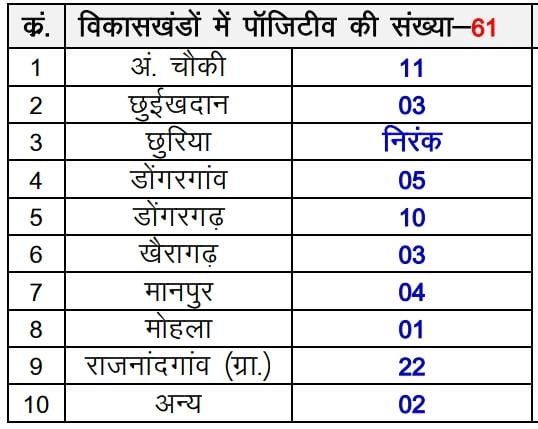 | क्रं. | विकासखंडों में पॉजिटीव की संख्या–61 | |
|---|---|---|
| 1 | अं. चौकी | 11 |
| 2 | छुईखदान | 03 |
| 3 | छुरिया | निरंक |
| 4 | डोंगरगांव | 05 |
| 5 | डोंगरगढ़ | 10 |
| 6 | खैरागढ़ | 03 |
| 7 | मानपुर | 04 |
| 8 | मोहला | 01 |
| 9 | राजनांदगांव (ग्रा.) | 22 |
| 10 | अन्य | 02 |